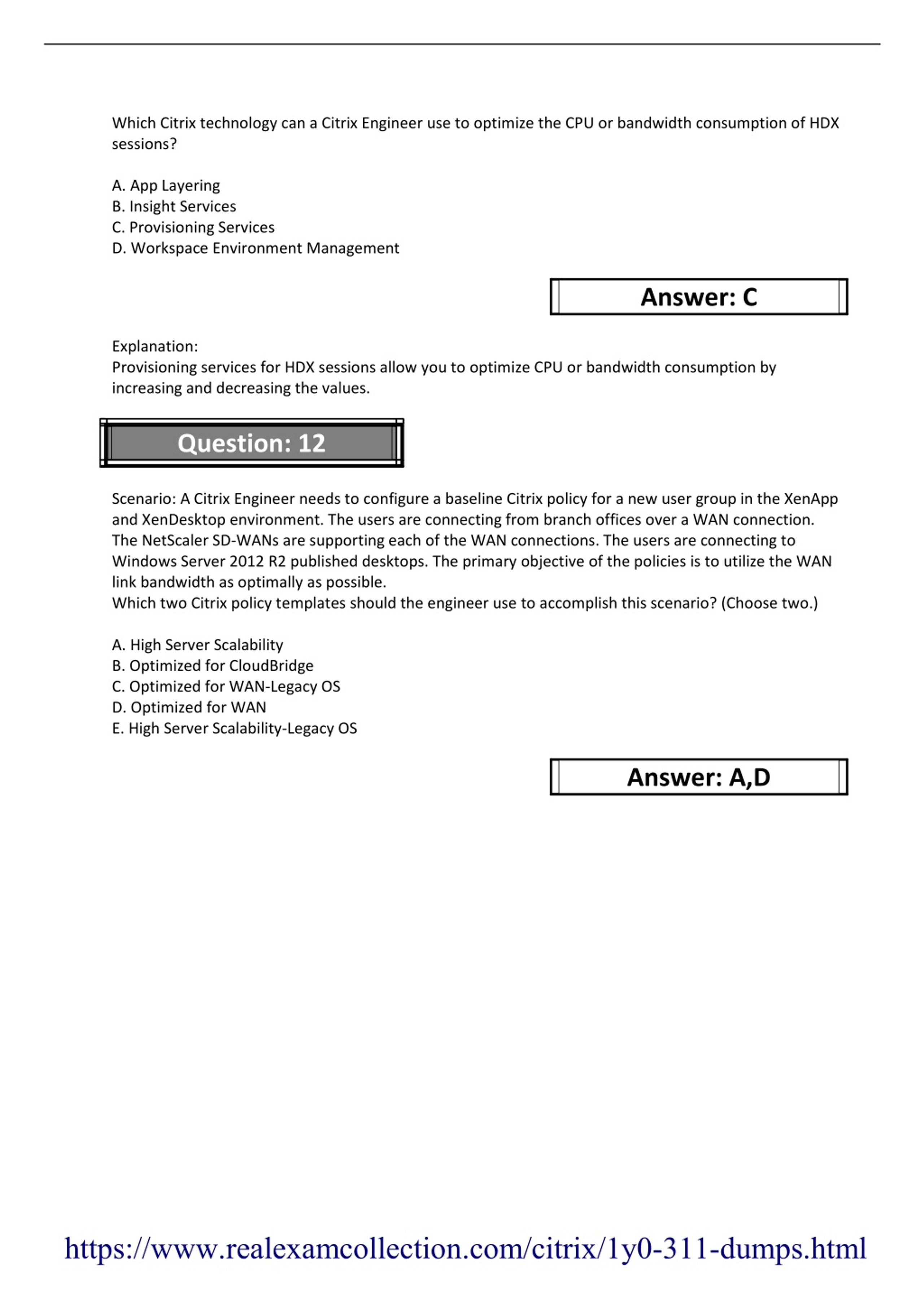 Which Citrix technology can a Citrix Engineer use to optimize the CPU or bandwidth consumption of HDX sessions?

A. App Layering
B. Insight Services
C. Provisioning Services
D. Workspace Environment Management

Answer: C

Explanation:
Provisioning services for HDX sessions allow you to optimize CPU or bandwidth consumption by increasing and decreasing the values.

Question: 12

Scenario: A Citrix Engineer needs to configure a baseline Citrix policy for a new user group in the XenApp and XenDesktop environment. The users are connecting from branch offices over a WAN connection. The NetScaler SD-WANs are supporting each of the WAN connections. The users are connecting to Windows Server 2012 R2 published desktops. The primary objective of the policies is to utilize the WAN link bandwidth as optimally as possible.
Which two Citrix policy templates should the engineer use to accomplish this scenario? (Choose two.)

A. High Server Scalability
B. Optimized for CloudBridge
C. Optimized for WAN-Legacy OS
D. Optimized for WAN
E. High Server Scalability-Legacy OS

Answer: A,D

https://www.realexamcollection.com/citrix/1y0-311-dumps.html